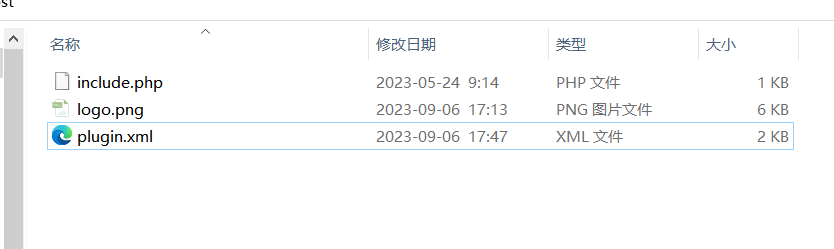 st

| 名称 | 修改日期 | 类型 | 大小 |
|---|---|---|---|
| include.php | 2023-05-24 9:14 | PHP 文件 | 1 KB |
| logo.png | 2023-09-06 17:13 | PNG 图片文件 | 6 KB |
| plugin.xml | 2023-09-06 17:47 | XML 文件 | 2 KB |